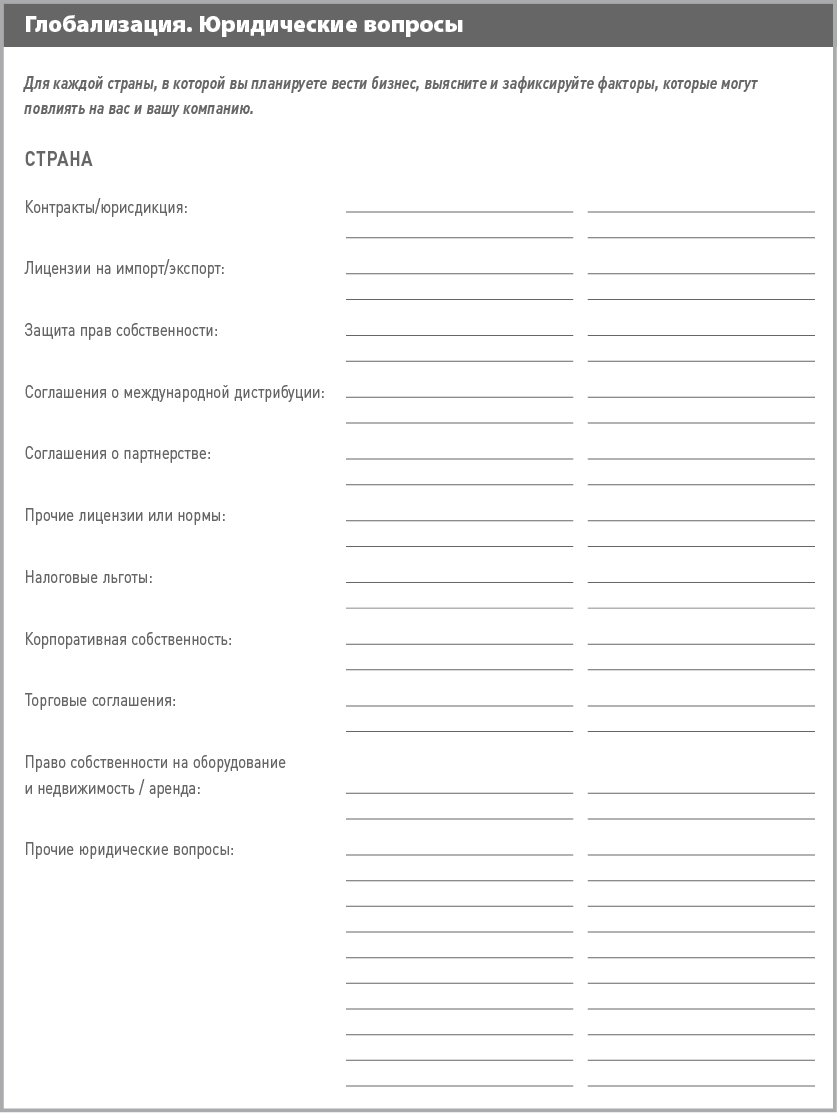 Глобализация. Юридические вопросы

Для каждой страны, в которой вы планируете вести бизнес, выясните и зафиксируйте факторы, которые могут повлиять на вас и вашу компанию.

СТРАНА

Контракты/юрисдикция:

Лицензии на импорт/экспорт:

Защита прав собственности:

Соглашения о международной дистрибуции:

Соглашения о партнерстве:

Прочие лицензии или нормы:

Налоговые льготы:

Корпоративная собственность:

Торговые соглашения:

Право собственности на оборудование и недвижимость / аренда:

Прочие юридические вопросы: